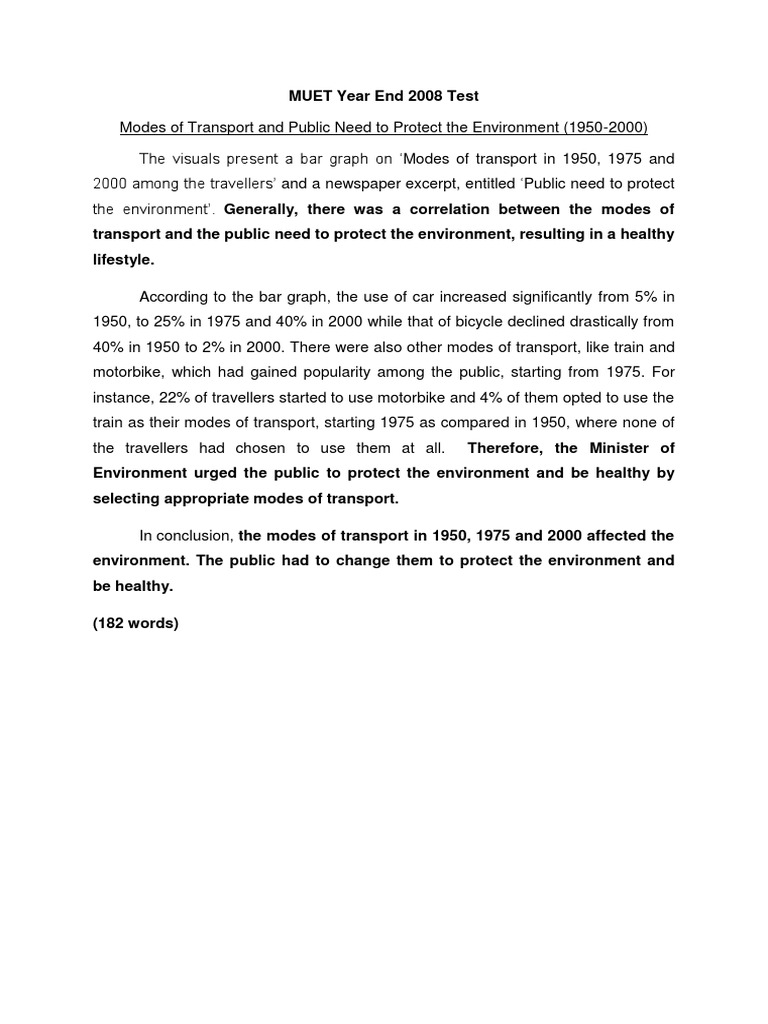 MUET Year End 2008 Test

Modes of Transport and Public Need to Protect the Environment (1950-2000)

The visuals present a bar graph on 'Modes of transport in 1950, 1975 and 2000 among the travellers' and a newspaper excerpt, entitled 'Public need to protect the environment'. Generally, there was a correlation between the modes of transport and the public need to protect the environment, resulting in a healthy lifestyle.

According to the bar graph, the use of car increased significantly from 5% in 1950, to 25% in 1975 and 40% in 2000 while that of bicycle declined drastically from 40% in 1950 to 2% in 2000. There were also other modes of transport, like train and motorbike, which had gained popularity among the public, starting from 1975. For instance, 22% of travellers started to use motorbike and 4% of them opted to use the train as their modes of transport, starting 1975 as compared in 1950, where none of the travellers had chosen to use them at all. Therefore, the Minister of Environment urged the public to protect the environment and be healthy by selecting appropriate modes of transport.

In conclusion, the modes of transport in 1950, 1975 and 2000 affected the environment. The public had to change them to protect the environment and be healthy.

(182 words)